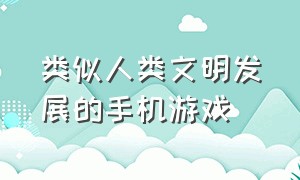 类似人类文明发展的手机游戏